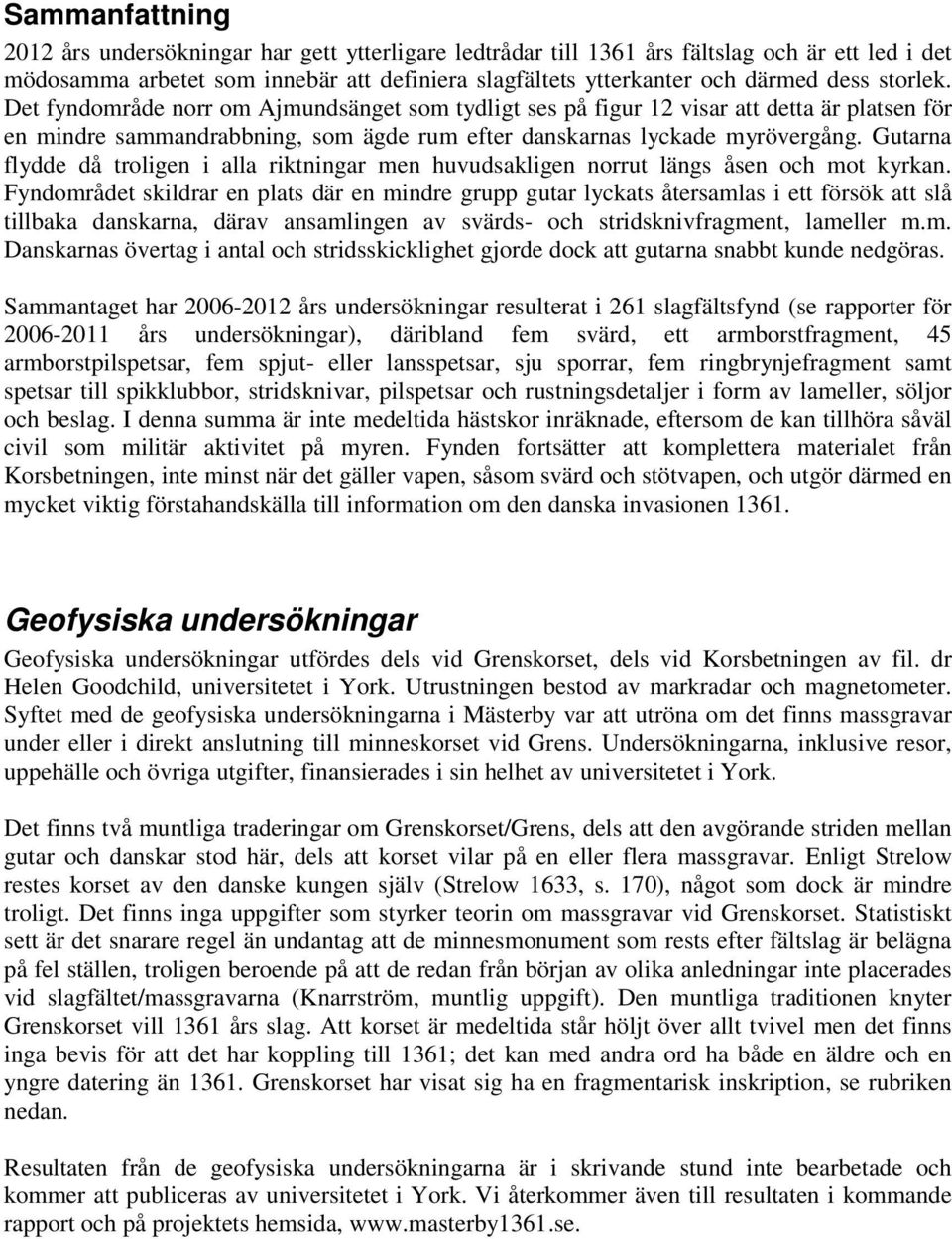 Sammanfattning

2012 års undersökningar har gett ytterligare ledtrådar till 1361 års fältslag och är ett led i det mödosamma arbetet som innebär att definiera slagfältets ytterkanter och därmed dess storlek. Det fyndområde norr om Ajmundsänget som tydligt ses på figur 12 visar att detta är platsen för en mindre sammandrabbning, som ägde rum efter danskarnas lyckade myrövergång. Gutarna flydde då troligen i alla riktningar men huvudsakligen norrut längs åsen och mot kyrkan. Fyndområdet skildrar en plats där en mindre grupp gutar lyckats återsamlas i ett försök att slå tillbaka danskarna, därav ansamlingen av svärds- och stridsknivfragment, lameller m.m. Danskarnas övertag i antal och stridsskicklighet gjorde dock att gutarna snabbt kunde nedgöras.

Sammantaget har 2006-2012 års undersökningar resulterat i 261 slagfältsfynd (se rapporter för 2006-2011 års undersökningar), däribland fem svärd, ett armborstfragment, 45 armborstpilspetsar, fem spjut- eller lansspetsar, sju sporrar, fem ringbrynjefragment samt spetsar till spikklubbor, stridsknivar, pilspetsar och rustningsdetaljer i form av lameller, söljor och beslag. I denna summa är inte medeltida hästskor inräknade, eftersom de kan tillhöra såväl civil som militär aktivitet på myren. Fynden fortsätter att komplettera materialet från Korsbetningen, inte minst när det gäller vapen, såsom svärd och stötvapen, och utgör därmed en mycket viktig förstahandskälla till information om den danska invasionen 1361.

Geofysiska undersökningar

Geofysiska undersökningar utfördes dels vid Grenskorset, dels vid Korsbetningen av fil. dr Helen Goodchild, universitetet i York. Utrustningen bestod av markradar och magnetometer. Syftet med de geofysiska undersökningarna i Mästerby var att utröna om det finns massgravar under eller i direkt anslutning till minneskorset vid Grens. Undersökningarna, inklusive resor, uppehälle och övriga utgifter, finansierades i sin helhet av universitetet i York.

Det finns två muntliga traderingar om Grenskorset/Grens, dels att den avgörande striden mellan gutar och danskar stod här, dels att korset vilar på en eller flera massgravar. Enligt Strelow restes korset av den danske kungen själv (Strelow 1633, s. 170), något som dock är mindre troligt. Det finns inga uppgifter som styrker teorin om massgravar vid Grenskorset. Statistiskt sett är det snarare regel än undantag att de minnesmonument som rests efter fältslag är belägna på fel ställen, troligen beroende på att de redan från början av olika anledningar inte placerades vid slagfältet/massgravarna (Knarrström, muntlig uppgift). Den muntliga traditionen knyter Grenskorset vill 1361 års slag. Att korset är medeltida står höljt över allt tvivel men det finns inga bevis för att det har koppling till 1361; det kan med andra ord ha både en äldre och en yngre datering än 1361. Grenskorset har visat sig ha en fragmentarisk inskription, se rubriken nedan.

Resultaten från de geofysiska undersökningarna är i skrivande stund inte bearbetade och kommer att publiceras av universitetet i York. Vi återkommer även till resultaten i kommande rapport och på projektets hemsida, www.masterby1361.se.